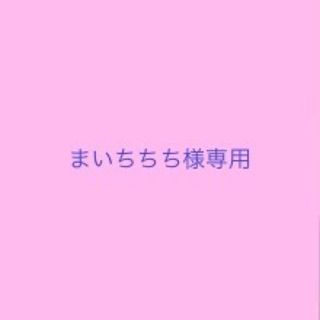 まいちちち様専用